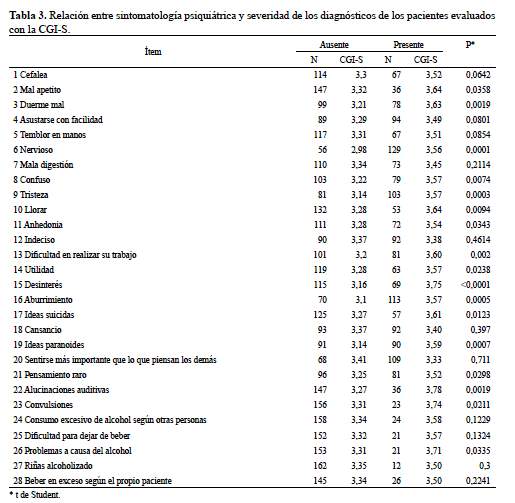 **Tabla 3.** Relación entre sintomatología psiquiátrica y severidad de los diagnósticos de los pacientes evaluados con la CGI-S.

| Ítem | Ausente N | Ausente CGI-S | Presente N | Presente CGI-S | P* |
|---|---|---|---|---|---|
| 1 Cefalea | 114 | 3,3 | 67 | 3,52 | 0,0642 |
| 2 Mal apetito | 147 | 3,32 | 36 | 3,64 | 0,0358 |
| 3 Duerme mal | 99 | 3,21 | 78 | 3,63 | 0,0019 |
| 4 Asustarse con facilidad | 89 | 3,29 | 94 | 3,49 | 0,0801 |
| 5 Temblor en manos | 117 | 3,31 | 67 | 3,51 | 0,0854 |
| 6 Nervioso | 56 | 2,98 | 129 | 3,56 | 0,0001 |
| 7 Mala digestión | 110 | 3,34 | 73 | 3,45 | 0,2114 |
| 8 Confuso | 103 | 3,22 | 79 | 3,57 | 0,0074 |
| 9 Tristeza | 81 | 3,14 | 103 | 3,57 | 0,0003 |
| 10 Llorar | 132 | 3,28 | 53 | 3,64 | 0,0094 |
| 11 Anhedonia | 111 | 3,28 | 72 | 3,54 | 0,0343 |
| 12 Indeciso | 90 | 3,37 | 92 | 3,38 | 0,4614 |
| 13 Dificultad en realizar su trabajo | 101 | 3,2 | 81 | 3,60 | 0,002 |
| 14 Utilidad | 119 | 3,28 | 63 | 3,57 | 0,0238 |
| 15 Desinterés | 115 | 3,16 | 69 | 3,75 | <0,0001 |
| 16 Aburrimiento | 70 | 3,1 | 113 | 3,57 | 0,0005 |
| 17 Ideas suicidas | 125 | 3,27 | 57 | 3,61 | 0,0123 |
| 18 Cansancio | 93 | 3,37 | 92 | 3,40 | 0,397 |
| 19 Ideas paranoides | 91 | 3,14 | 90 | 3,59 | 0,0007 |
| 20 Sentirse más importante que lo que piensan los demás | 68 | 3,41 | 109 | 3,33 | 0,711 |
| 21 Pensamiento raro | 96 | 3,25 | 81 | 3,52 | 0,0298 |
| 22 Alucinaciones auditivas | 147 | 3,27 | 36 | 3,78 | 0,0019 |
| 23 Convulsiones | 156 | 3,31 | 23 | 3,74 | 0,0211 |
| 24 Consumo excesivo de alcohol según otras personas | 158 | 3,34 | 24 | 3,58 | 0,1229 |
| 25 Dificultad para dejar de beber | 152 | 3,32 | 21 | 3,57 | 0,1324 |
| 26 Problemas a causa del alcohol | 153 | 3,31 | 21 | 3,71 | 0,0335 |
| 27 Riñas alcoholizado | 162 | 3,35 | 12 | 3,50 | 0,3 |
| 28 Beber en exceso según el propio paciente | 145 | 3,34 | 26 | 3,50 | 0,2241 |

* t de Student.